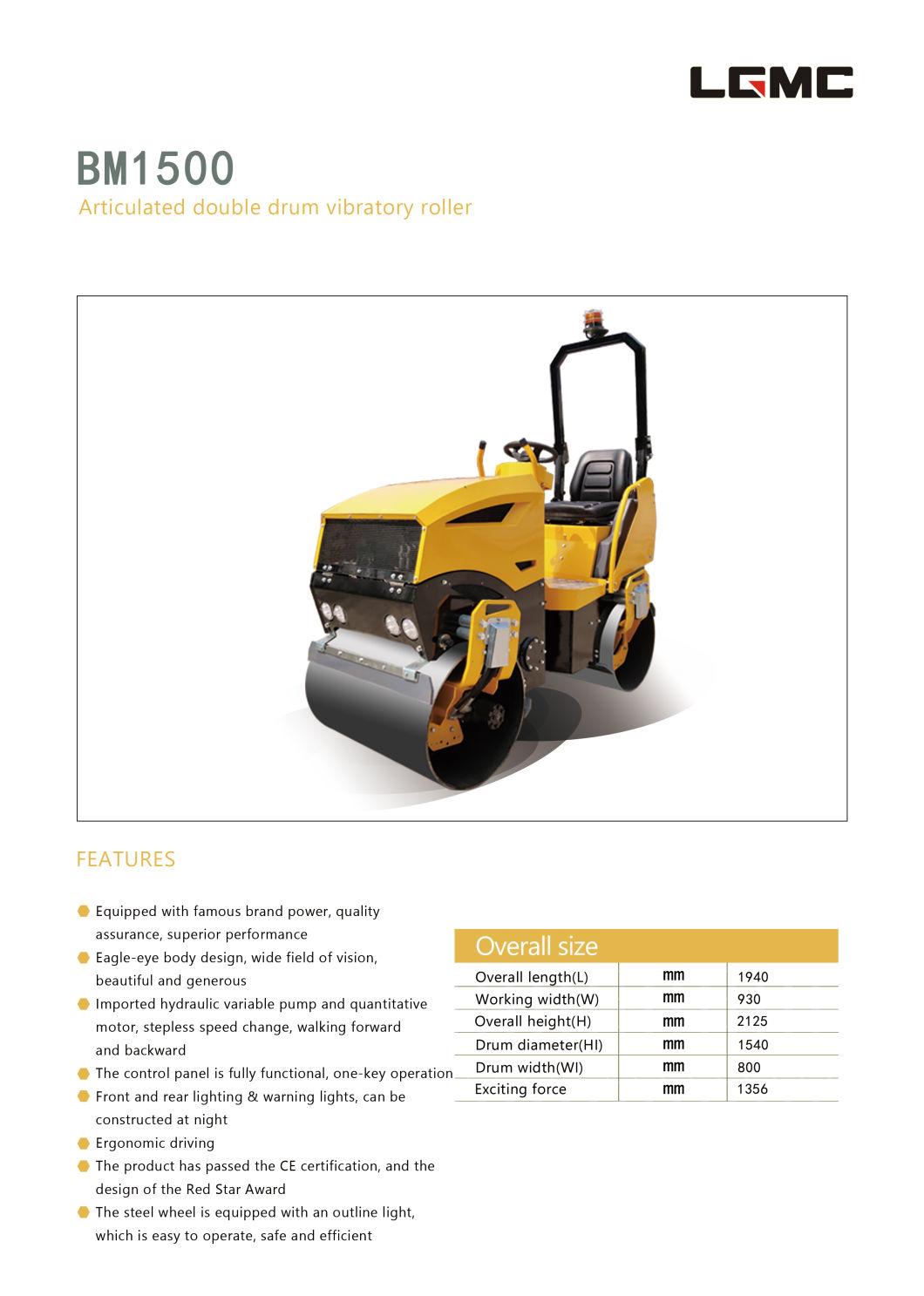 LGMC

BM1500
Articulated double drum vibratory roller

FEATURES

Equipped with famous brand power, quality assurance, superior performance
Eagle-eye body design, wide field of vision, beautiful and generous
Imported hydraulic variable pump and quantitative motor, stepless speed change, walking forward and backward
The control panel is fully functional, one-key operation
Front and rear lighting & warning lights, can be constructed at night
Ergonomic driving
The product has passed the CE certification, and the design of the Red Star Award
The steel wheel is equipped with an outline light, which is easy to operate, safe and efficient

Overall size

| Overall length(L) | mm | 1940 |
|---|---|---|
| Working width(W) | mm | 930 |
| Overall height(H) | mm | 2125 |
| Drum diameter(HI) | mm | 1540 |
| Drum width(WI) | mm | 800 |
| Exciting force | mm | 1356 |